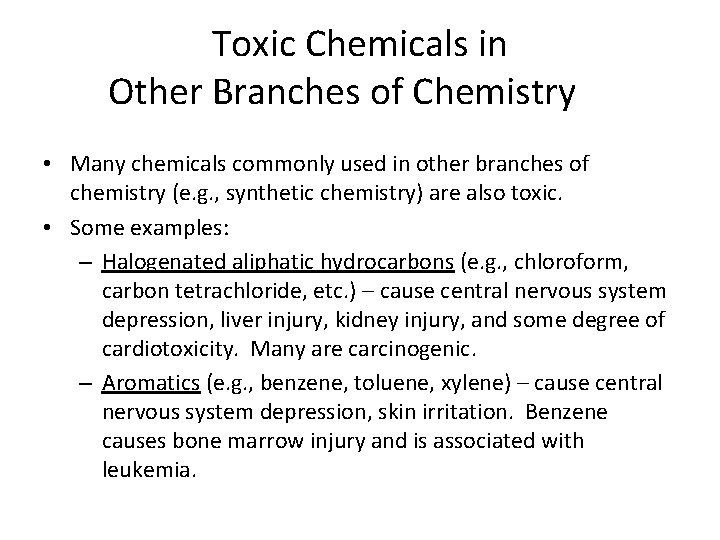 Toxic Chemicals in Other Branches of Chemistry

• Many chemicals commonly used in other branches of chemistry (e.g., synthetic chemistry) are also toxic.
• Some examples:
– Halogenated aliphatic hydrocarbons (e.g., chloroform, carbon tetrachloride, etc.) – cause central nervous system depression, liver injury, kidney injury, and some degree of cardiotoxicity. Many are carcinogenic.
– Aromatics (e.g., benzene, toluene, xylene) – cause central nervous system depression, skin irritation. Benzene causes bone marrow injury and is associated with leukemia.